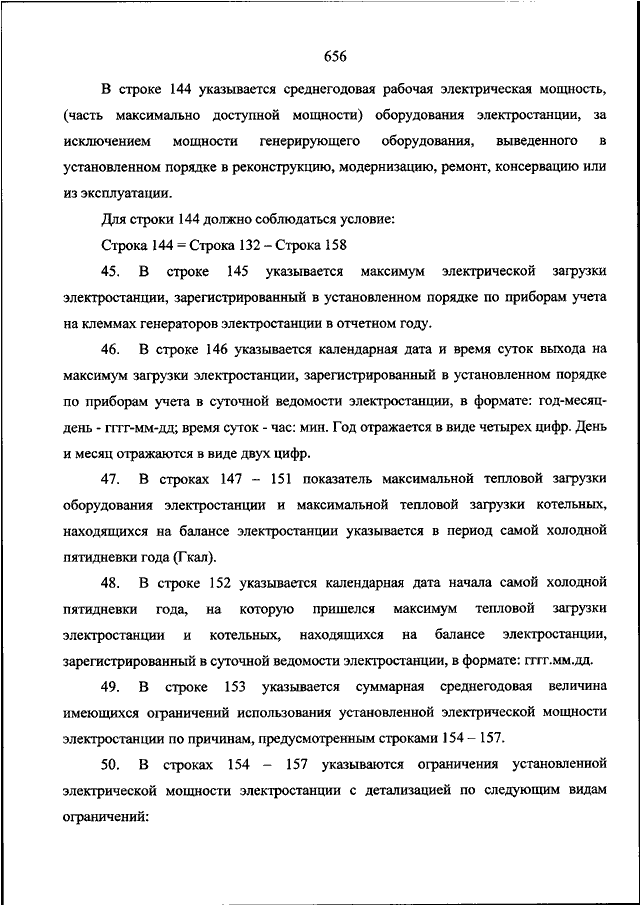 656

В строке 144 указывается среднегодовая рабочая электрическая мощность, (часть максимально доступной мощности) оборудования электростанции, за исключением мощности генерирующего оборудования, выведенного в установленном порядке в реконструкцию, модернизацию, ремонт, консервацию или из эксплуатации.

Для строки 144 должно соблюдаться условие:

Строка 144 = Строка 132 – Строка 158

45. В строке 145 указывается максимум электрической загрузки электростанции, зарегистрированный в установленном порядке по приборам учета на клеммах генераторов электростанции в отчетном году.

46. В строке 146 указывается календарная дата и время суток выхода на максимум загрузки электростанции, зарегистрированный в установленном порядке по приборам учета в суточной ведомости электростанции, в формате: год-месяц-день - гггг-мм-дд; время суток - час: мин. Год отражается в виде четырех цифр. День и месяц отражаются в виде двух цифр.

47. В строках 147 – 151 показатель максимальной тепловой загрузки оборудования электростанции и максимальной тепловой загрузки котельных, находящихся на балансе электростанции указывается в период самой холодной пятидневки года (Гкал).

48. В строке 152 указывается календарная дата начала самой холодной пятидневки года, на которую пришелся максимум тепловой загрузки электростанции и котельных, находящихся на балансе электростанции, зарегистрированный в суточной ведомости электростанции, в формате: гггг.мм.дд.

49. В строке 153 указывается суммарная среднегодовая величина имеющихся ограничений использования установленной электрической мощности электростанции по причинам, предусмотренным строками 154 – 157.

50. В строках 154 – 157 указываются ограничения установленной электрической мощности электростанции с детализацией по следующим видам ограничений: